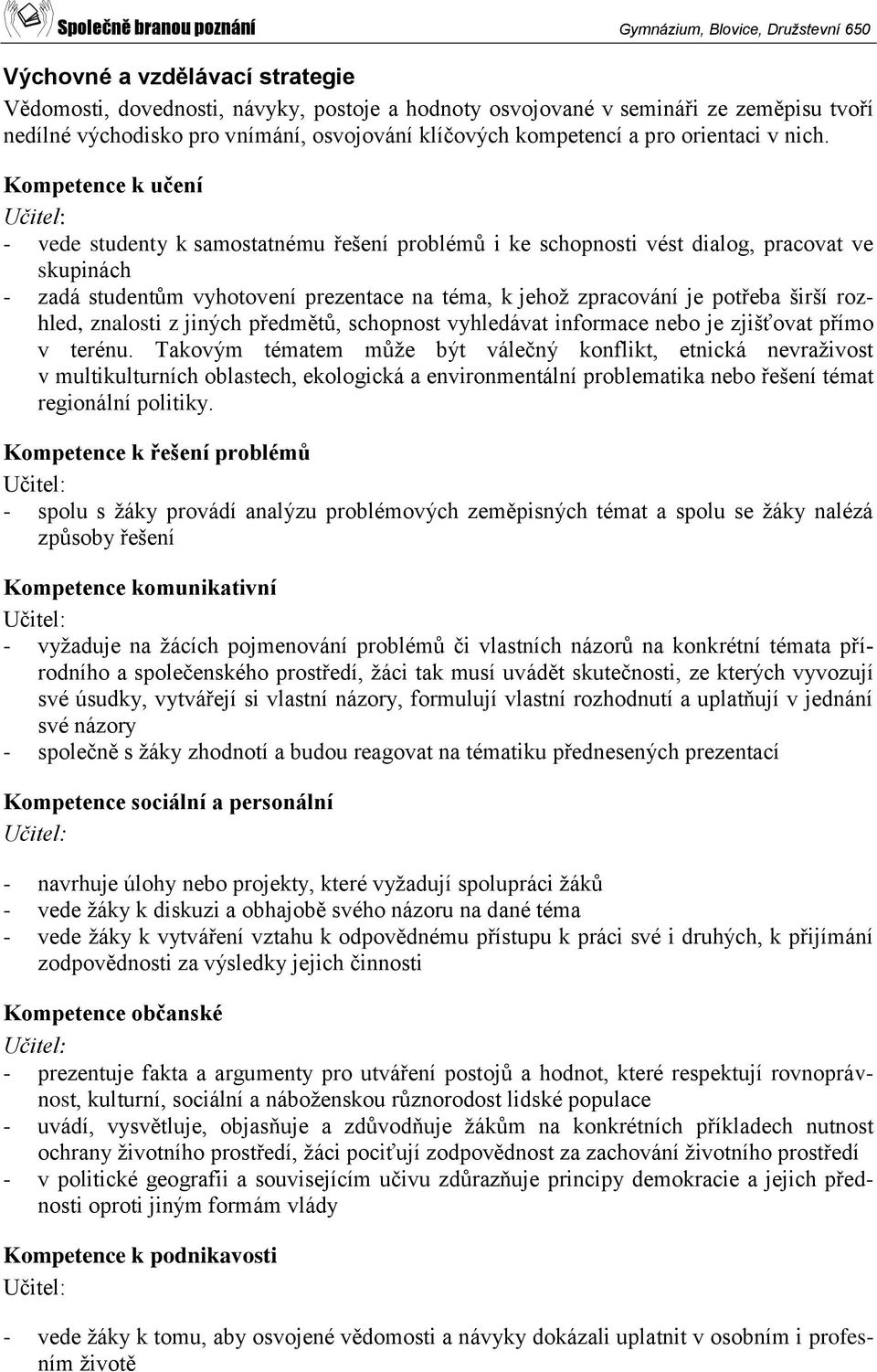 Společně branou poznání

Gymnázium, Blovice, Družstevní 650

Výchovné a vzdělávací strategie

Vědomosti, dovednosti, návyky, postoje a hodnoty osvojované v semináři ze zeměpisu tvoří nedílné východisko pro vnímání, osvojování klíčových kompetencí a pro orientaci v nich.

Kompetence k učení

Učitel:

- vede studenty k samostatnému řešení problémů i ke schopnosti vést dialog, pracovat ve skupinách
- zadá studentům vyhotovení prezentace na téma, k jehož zpracování je potřeba širší rozhled, znalosti z jiných předmětů, schopnost vyhledávat informace nebo je zjišťovat přímo v terénu. Takovým tématem může být válečný konflikt, etnická nevraživost v multikulturních oblastech, ekologická a environmentální problematika nebo řešení témat regionální politiky.

Kompetence k řešení problémů

Učitel:

- spolu s žáky provádí analýzu problémových zeměpisných témat a spolu se žáky nalézá způsoby řešení

Kompetence komunikativní

Učitel:

- vyžaduje na žácích pojmenování problémů či vlastních názorů na konkrétní témata přírodního a společenského prostředí, žáci tak musí uvádět skutečnosti, ze kterých vyvozují své úsudky, vytvářejí si vlastní názory, formulují vlastní rozhodnutí a uplatňují v jednání své názory
- společně s žáky zhodnotí a budou reagovat na tématiku přednesených prezentací

Kompetence sociální a personální

Učitel:

- navrhuje úlohy nebo projekty, které vyžadují spolupráci žáků
- vede žáky k diskuzi a obhajobě svého názoru na dané téma
- vede žáky k vytváření vztahu k odpovědnému přístupu k práci své i druhých, k přijímání zodpovědnosti za výsledky jejich činnosti

Kompetence občanské

Učitel:

- prezentuje fakta a argumenty pro utváření postojů a hodnot, které respektují rovnoprávnost, kulturní, sociální a náboženskou různorodost lidské populace
- uvádí, vysvětluje, objasňuje a zdůvodňuje žákům na konkrétních příkladech nutnost ochrany životního prostředí, žáci pociťují zodpovědnost za zachování životního prostředí
- v politické geografii a souvisejícím učivu zdůrazňuje principy demokracie a jejich přednosti oproti jiným formám vlády

Kompetence k podnikavosti

Učitel:

- vede žáky k tomu, aby osvojené vědomosti a návyky dokázali uplatnit v osobním i profesním životě